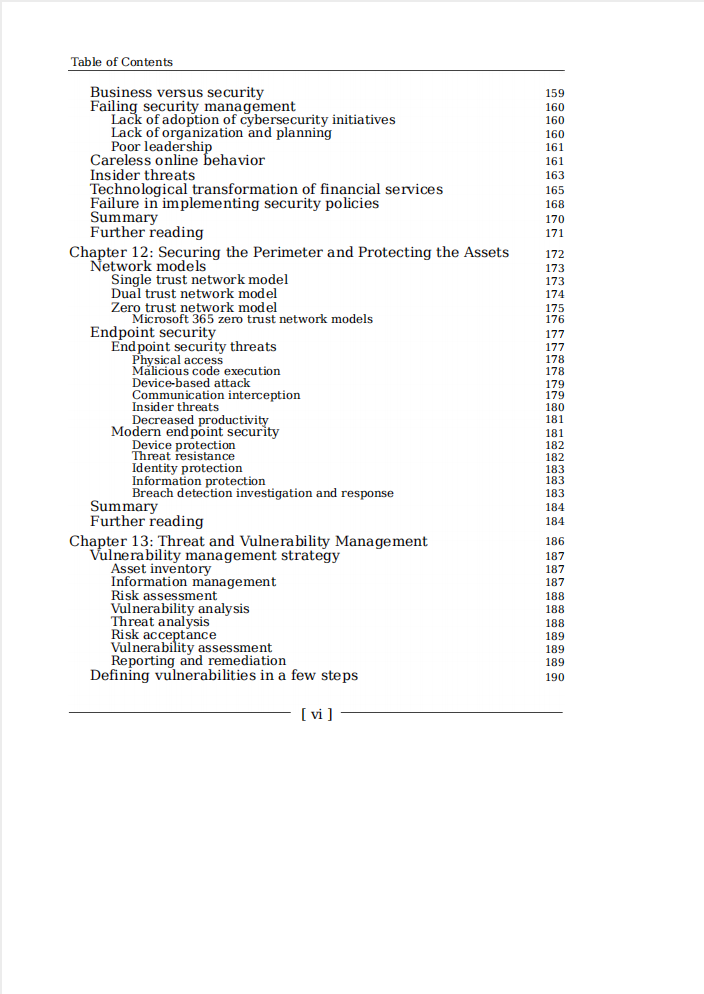 Table of Contents

Business versus security 159
Failing security management 160
Lack of adoption of cybersecurity initiatives 160
Lack of organization and planning 160
Poor leadership 161
Careless online behavior 161
Insider threats 163
Technological transformation of financial services 165
Failure in implementing security policies 168
Summary 170
Further reading 171

Chapter 12: Securing the Perimeter and Protecting the Assets 172
Network models 173
Single trust network model 173
Dual trust network model 174
Zero trust network model 175
Microsoft 365 zero trust network models 176
Endpoint security 177
Endpoint security threats 177
Physical access 178
Malicious code execution 178
Device-based attack 179
Communication interception 179
Insider threats 180
Decreased productivity 181
Modern endpoint security 181
Device protection 182
Threat resistance 182
Identity protection 183
Information protection 183
Breach detection investigation and response 183
Summary 184
Further reading 184

Chapter 13: Threat and Vulnerability Management 186
Vulnerability management strategy 187
Asset inventory 187
Information management 187
Risk assessment 188
Vulnerability analysis 188
Threat analysis 188
Risk acceptance 189
Vulnerability assessment 189
Reporting and remediation 189
Defining vulnerabilities in a few steps 190

[ vi ]